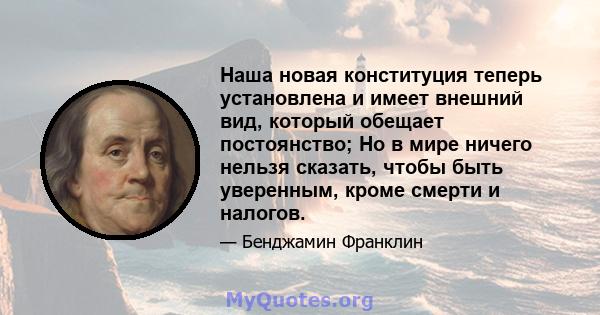 Наша новая конституция теперь установлена и имеет внешний вид, который обещает постоянство; Но в мире ничего нельзя сказать, чтобы быть уверенным, кроме смерти и налогов.

— Бенджамин Франклин

MyQuotes.org